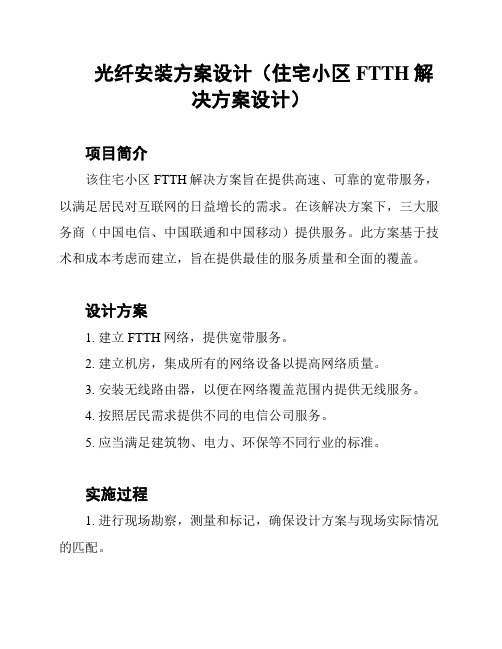 光纤安装方案设计（住宅小区 FTTH 解决方案设计）

项目简介

该住宅小区 FTTH 解决方案旨在提供高速、可靠的宽带服务，以满足居民对互联网的日益增长的需求。在该解决方案下，三大服务商（中国电信、中国联通和中国移动）提供服务。此方案基于技术和成本考虑而建立，旨在提供最佳的服务质量和全面的覆盖。

设计方案

1. 建立 FTTH 网络，提供宽带服务。

2. 建立机房，集成所有的网络设备以提高网络质量。

3. 安装无线路由器，以便在网络覆盖范围内提供无线服务。

4. 按照居民需求提供不同的电信公司服务。

5. 应当满足建筑物、电力、环保等不同行业的标准。

实施过程

1. 进行现场勘察，测量和标记，确保设计方案与现场实际情况的匹配。